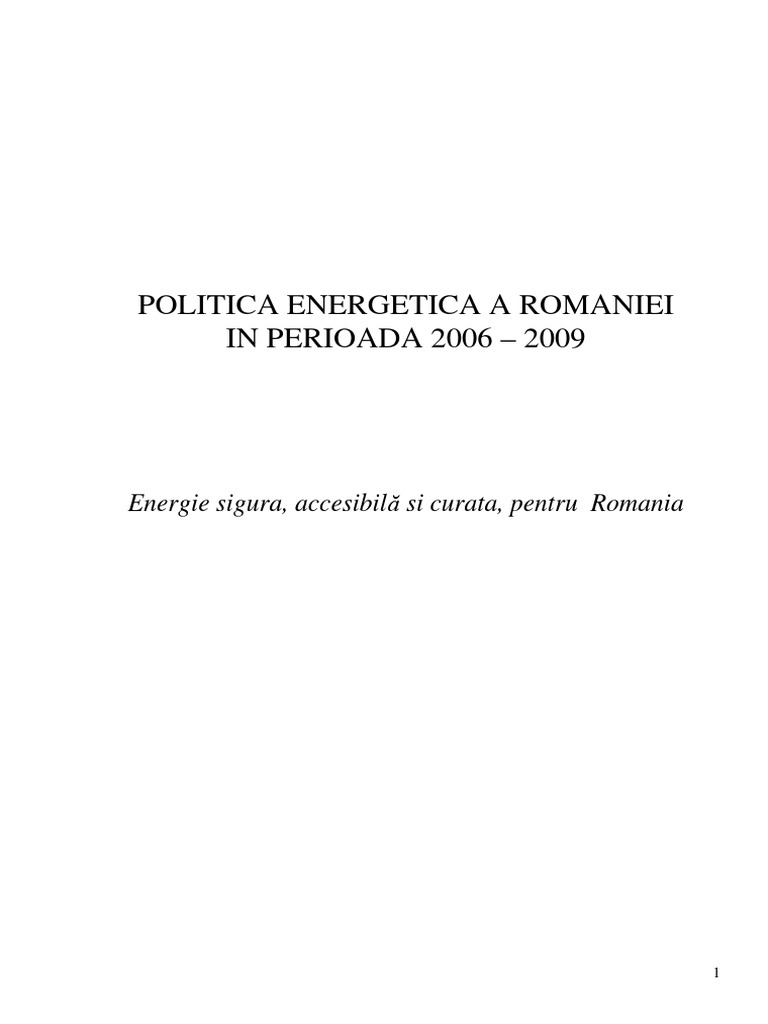 POLITICA ENERGETICA A ROMANIEI
IN PERIOADA 2006 – 2009

Energie sigura, accesibilă si curata, pentru Romania

1